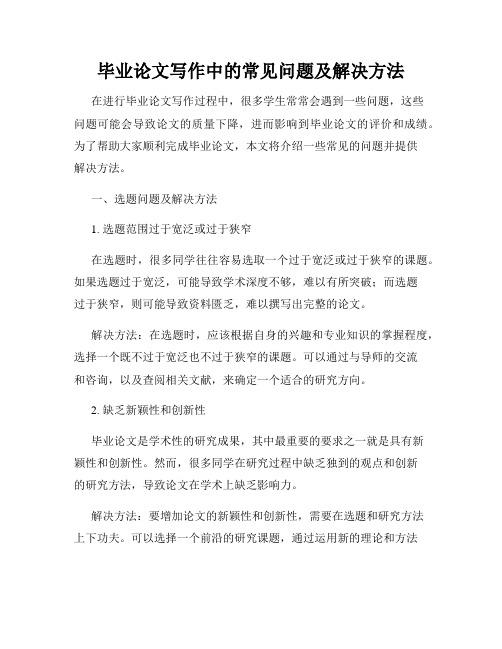 毕业论文写作中的常见问题及解决方法

在进行毕业论文写作过程中，很多学生常常会遇到一些问题，这些问题可能会导致论文的质量下降，进而影响到毕业论文的评价和成绩。为了帮助大家顺利完成毕业论文，本文将介绍一些常见的问题并提供解决方法。

一、选题问题及解决方法

1. 选题范围过于宽泛或过于狭窄

在选题时，很多同学往往容易选取一个过于宽泛或过于狭窄的课题。如果选题过于宽泛，可能导致学术深度不够，难以有所突破；而选题过于狭窄，则可能导致资料匮乏，难以撰写出完整的论文。

解决方法：在选题时，应该根据自身的兴趣和专业知识的掌握程度，选择一个既不过于宽泛也不过于狭窄的课题。可以通过与导师的交流和咨询，以及查阅相关文献，来确定一个适合的研究方向。

2. 缺乏新颖性和创新性

毕业论文是学术性的研究成果，其中最重要的要求之一就是具有新颖性和创新性。然而，很多同学在研究过程中缺乏独到的观点和创新的研究方法，导致论文在学术上缺乏影响力。

解决方法：要增加论文的新颖性和创新性，需要在选题和研究方法上下功夫。可以选择一个前沿的研究课题，通过运用新的理论和方法